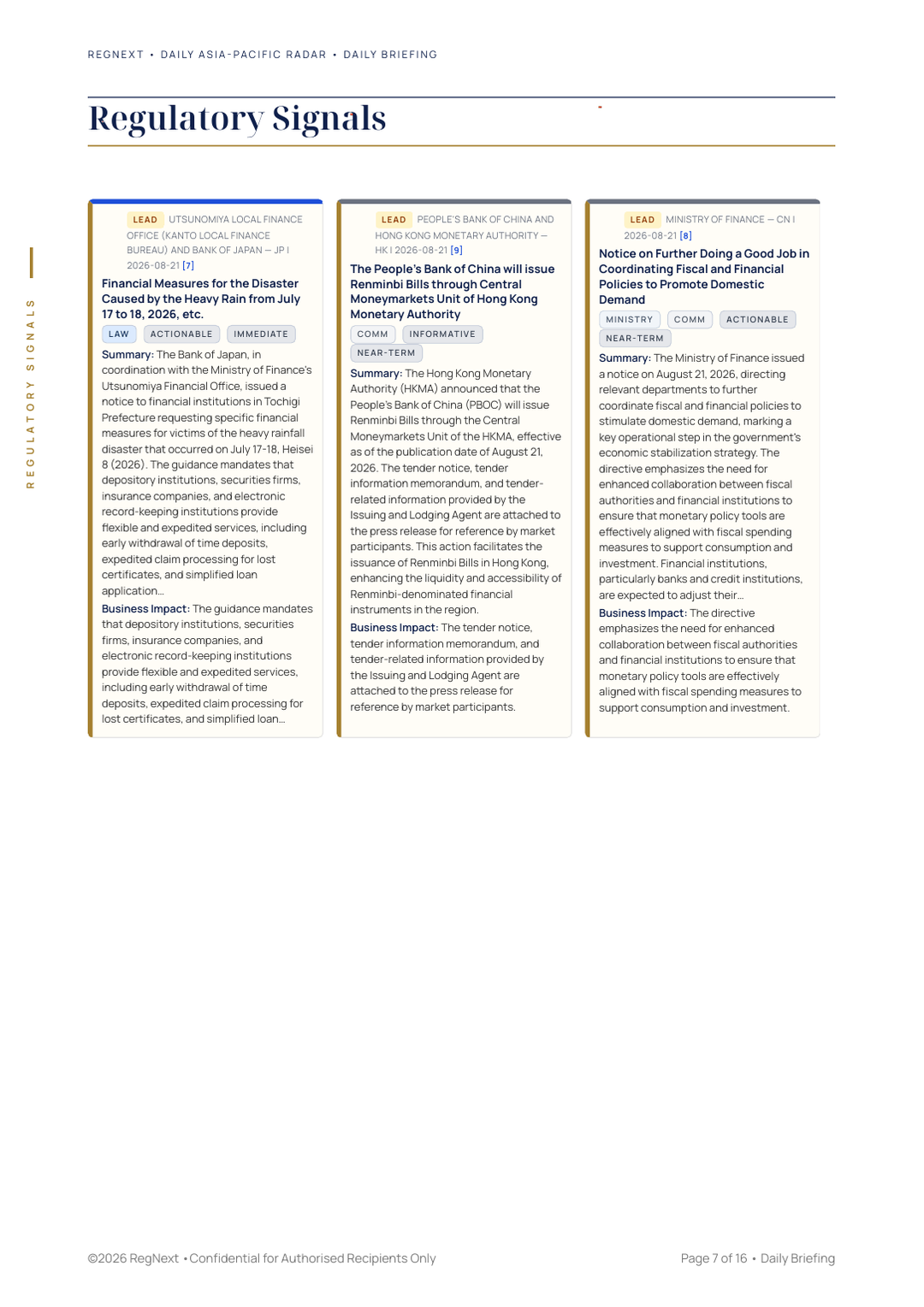 REGNEXT • DAILY ASIA-PACIFIC RADAR • DAILY BRIEFING

Regulatory Signals

REGULATORY SIGNALS

LEAD UTSUNOMIYA LOCAL FINANCE OFFICE (KANTO LOCAL FINANCE BUREAU) AND BANK OF JAPAN — JP | 2026-08-21 [7]

Financial Measures for the Disaster Caused by the Heavy Rain from July 17 to 18, 2026, etc.

LAW ACTIONABLE IMMEDIATE

Summary: The Bank of Japan, in coordination with the Ministry of Finance's Utsunomiya Financial Office, issued a notice to financial institutions in Tochigi Prefecture requesting specific financial measures for victims of the heavy rainfall disaster that occurred on July 17-18, Heisei 8 (2026). The guidance mandates that depository institutions, securities firms, insurance companies, and electronic record-keeping institutions provide flexible and expedited services, including early withdrawal of time deposits, expedited claim processing for lost certificates, and simplified loan application…

Business Impact: The guidance mandates that depository institutions, securities firms, insurance companies, and electronic record-keeping institutions provide flexible and expedited services, including early withdrawal of time deposits, expedited claim processing for lost certificates, and simplified loan…

LEAD PEOPLE'S BANK OF CHINA AND HONG KONG MONETARY AUTHORITY — HK | 2026-08-21 [9]

The People's Bank of China will issue Renminbi Bills through Central Moneymarkets Unit of Hong Kong Monetary Authority

COMM INFORMATIVE NEAR-TERM

Summary: The Hong Kong Monetary Authority (HKMA) announced that the People's Bank of China (PBOC) will issue Renminbi Bills through the Central Moneymarkets Unit of the HKMA, effective as of the publication date of August 21, 2026. The tender notice, tender information memorandum, and tender-related information provided by the Issuing and Lodging Agent are attached to the press release for reference by market participants. This action facilitates the issuance of Renminbi Bills in Hong Kong, enhancing the liquidity and accessibility of Renminbi-denominated financial instruments in the region.

Business Impact: The tender notice, tender information memorandum, and tender-related information provided by the Issuing and Lodging Agent are attached to the press release for reference by market participants.

LEAD MINISTRY OF FINANCE — CN | 2026-08-21 [8]

Notice on Further Doing a Good Job in Coordinating Fiscal and Financial Policies to Promote Domestic Demand

MINISTRY COMM ACTIONABLE NEAR-TERM

Summary: The Ministry of Finance issued a notice on August 21, 2026, directing relevant departments to further coordinate fiscal and financial policies to stimulate domestic demand, marking a key operational step in the government's economic stabilization strategy. The directive emphasizes the need for enhanced collaboration between fiscal authorities and financial institutions to ensure that monetary policy tools are effectively aligned with fiscal spending measures to support consumption and investment. Financial institutions, particularly banks and credit institutions, are expected to adjust their…

Business Impact: The directive emphasizes the need for enhanced collaboration between fiscal authorities and financial institutions to ensure that monetary policy tools are effectively aligned with fiscal spending measures to support consumption and investment.

©2026 RegNext • Confidential for Authorised Recipients Only

Page 7 of 16 • Daily Briefing